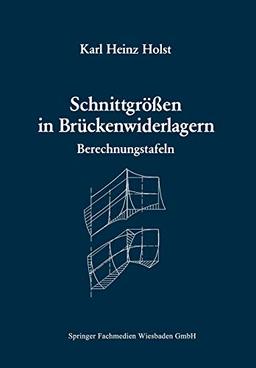 Karl Heinz Holst

Schnittgrößen in Brückenwiderlagern

Berechnungstafeln

Springer Fachmedien Wiesbaden GmbH